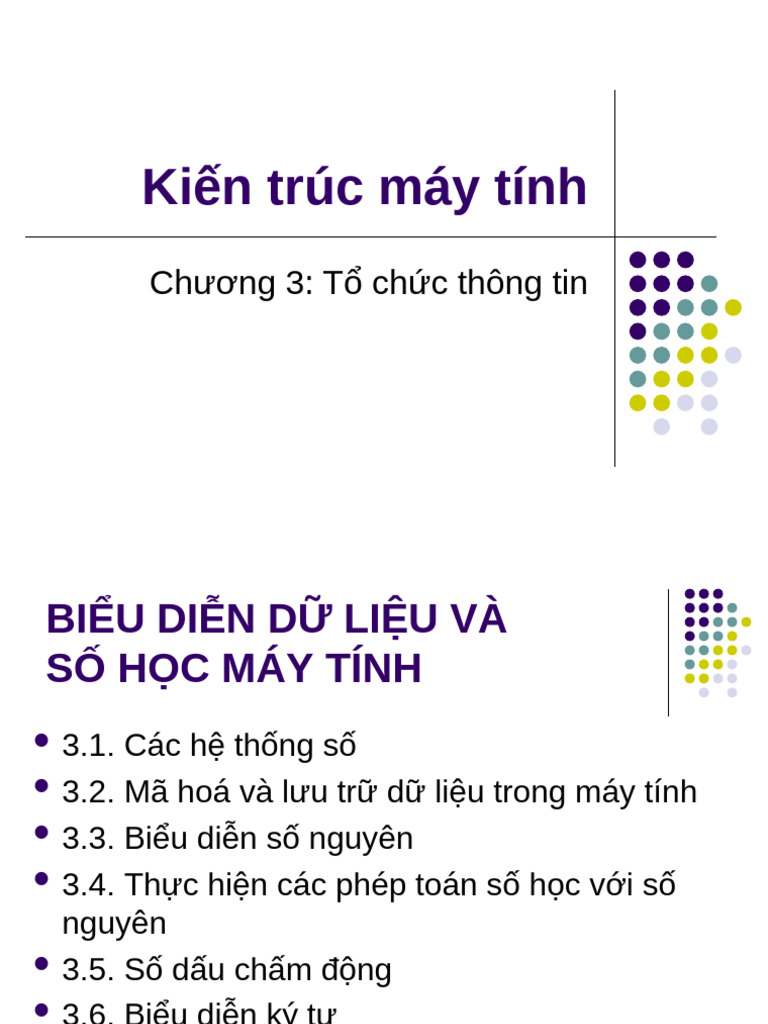 Kiến trúc máy tính

Chương 3: Tổ chức thông tin

BIỂU DIỄN DỮ LIỆU VÀ SỐ HỌC MÁY TÍNH

- 3.1. Các hệ thống số
- 3.2. Mã hoá và lưu trữ dữ liệu trong máy tính
- 3.3. Biểu diễn số nguyên
- 3.4. Thực hiện các phép toán số học với số nguyên
- 3.5. Số dấu chấm động
- 3.6. Biểu diễn ký tự